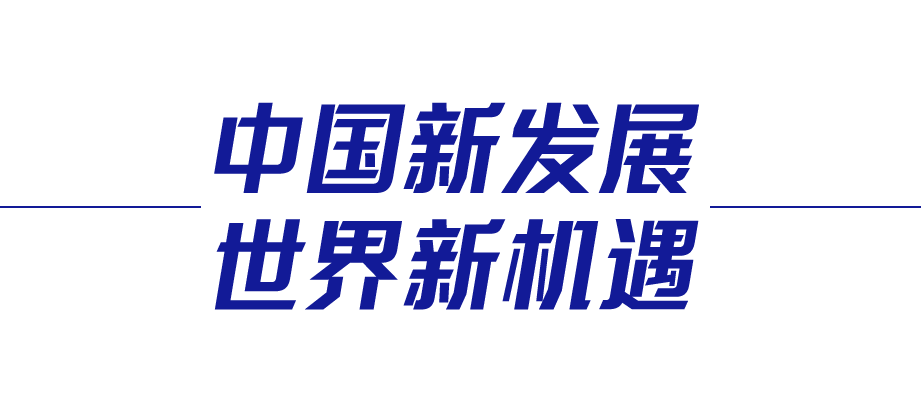 中国新发展
世界新机遇